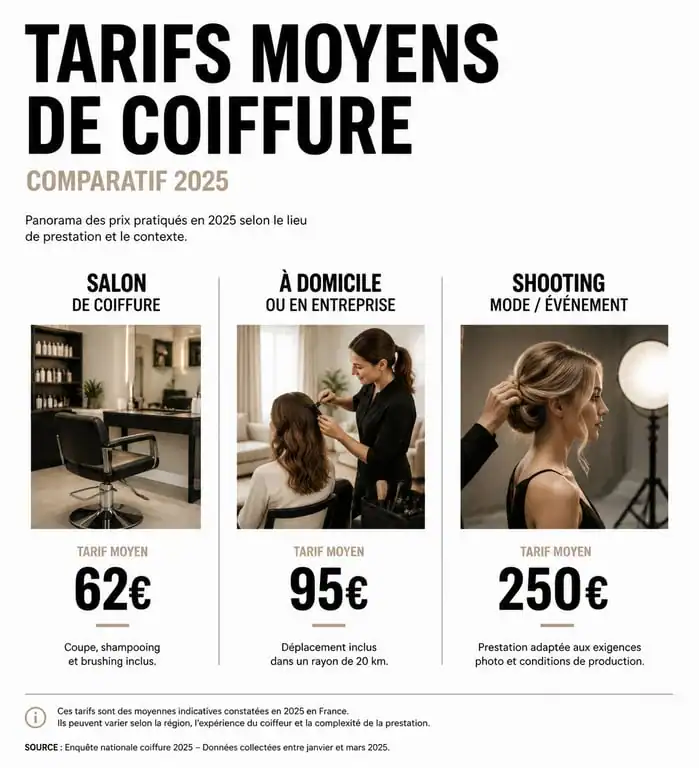 TARIFS MOYENS DE COIFFURE

COMPARATIF 2025

Panorama des prix pratiqués en 2025 selon le lieu de prestation et le contexte.

SALON
DE COIFFURE

TARIF MOYEN
62€

Coupe, shampooing et brushing inclus.

À DOMICILE
OU EN ENTREPRISE

TARIF MOYEN
95€

Déplacement inclus dans un rayon de 20 km.

SHOOTING
MODE / ÉVÉNEMENT

TARIF MOYEN
250€

Prestation adaptée aux exigences photo et conditions de production.

Ces tarifs sont des moyennes indicatives constatées en 2025 en France.
Ils peuvent varier selon la région, l'expérience du coiffeur et la complexité de la prestation.

SOURCE : Enquête nationale coiffure 2025 – Données collectées entre janvier et mars 2025.